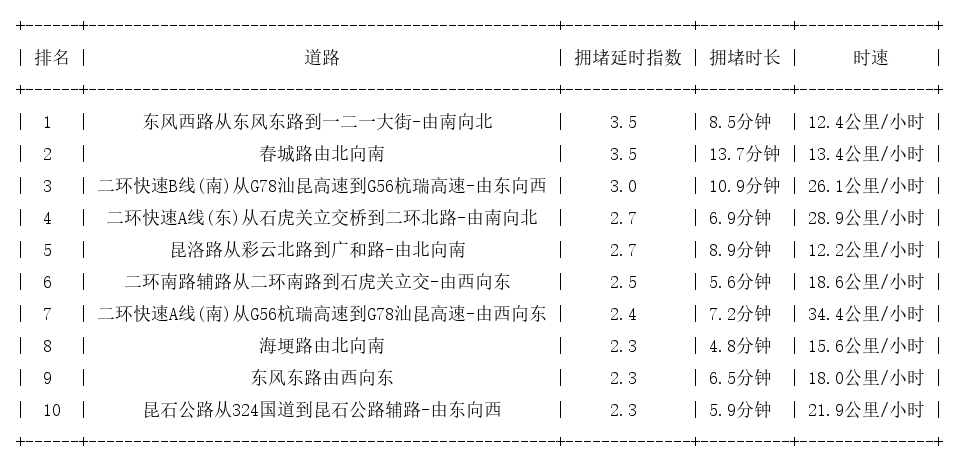 | 排名 | 道路 | 拥堵延时指数 | 拥堵时长 | 时速 |
|---|---|---|---|---|
| 1 | 东风西路从东风东路到一二一大街-由南向北 | 3.5 | 8.5分钟 | 12.4公里/小时 |
| 2 | 春城路由北向南 | 3.5 | 13.7分钟 | 13.4公里/小时 |
| 3 | 二环快速B线(南)从G78汕昆高速到G56杭瑞高速-由东向西 | 3.0 | 10.9分钟 | 26.1公里/小时 |
| 4 | 二环快速A线(东)从石虎关立交桥到二环北路-由南向北 | 2.7 | 6.9分钟 | 28.9公里/小时 |
| 5 | 昆洛路从彩云北路到广和路-由北向南 | 2.7 | 8.9分钟 | 12.2公里/小时 |
| 6 | 二环南路辅路从二环南路到石虎关立交-由西向东 | 2.5 | 5.6分钟 | 18.6公里/小时 |
| 7 | 二环快速A线(南)从G56杭瑞高速到G78汕昆高速-由西向东 | 2.4 | 7.2分钟 | 34.4公里/小时 |
| 8 | 海埂路由北向南 | 2.3 | 4.8分钟 | 15.6公里/小时 |
| 9 | 东风东路由西向东 | 2.3 | 6.5分钟 | 18.0公里/小时 |
| 10 | 昆石公路从324国道到昆石公路辅路-由东向西 | 2.3 | 5.9分钟 | 21.9公里/小时 |